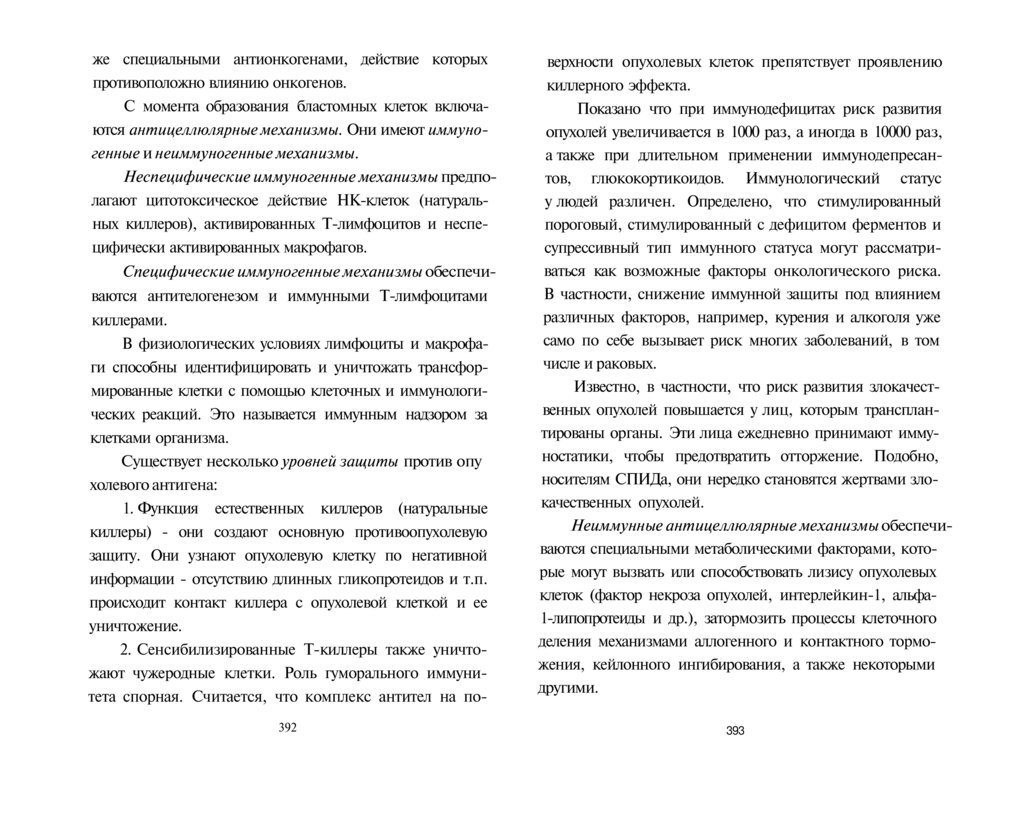 же специальными антионкогенами, действие которых противоположно влиянию онкогенов.

С момента образования бластомных клеток включаются антицеллюлярные механизмы. Они имеют иммуногенные и неиммуногенные механизмы.

Неспецифические иммуногенные механизмы предполагают цитотоксическое действие НК-клеток (натуральных киллеров), активированных Т-лимфоцитов и неспецифически активированных макрофагов.

Специфические иммуногенные механизмы обеспечиваются антителогенезом и иммунными Т-лимфоцитами киллерами.

В физиологических условиях лимфоциты и макрофаги способны идентифицировать и уничтожать трансформированные клетки с помощью клеточных и иммунологических реакций. Это называется иммунным надзором за клетками организма.

Существует несколько уровней защиты против опу холевого антигена:

1. Функция естественных киллеров (натуральные киллеры) - они создают основную противоопухолевую защиту. Они узнают опухолевую клетку по негативной информации - отсутствию длинных гликопротеидов и т.п. происходит контакт киллера с опухолевой клеткой и ее уничтожение.

2. Сенсибилизированные Т-киллеры также уничтожают чужеродные клетки. Роль гуморального иммунитета спорная. Считается, что комплекс антител на по-

392

верхности опухолевых клеток препятствует проявлению киллерного эффекта.

Показано что при иммунодефицитах риск развития опухолей увеличивается в 1000 раз, а иногда в 10000 раз, а также при длительном применении иммунодепресантов, глюкокортикоидов. Иммунологический статус у людей различен. Определено, что стимулированный пороговый, стимулированный с дефицитом ферментов и супрессивный тип иммунного статуса могут рассматриваться как возможные факторы онкологического риска. В частности, снижение иммунной защиты под влиянием различных факторов, например, курения и алкоголя уже само по себе вызывает риск многих заболеваний, в том числе и раковых.

Известно, в частности, что риск развития злокачественных опухолей повышается у лиц, которым трансплантированы органы. Эти лица ежедневно принимают иммуностатики, чтобы предотвратить отторжение. Подобно, носителям СПИДа, они нередко становятся жертвами злокачественных опухолей.

Неиммунные антицеллюлярные механизмы обеспечиваются специальными метаболическими факторами, которые могут вызвать или способствовать лизису опухолевых клеток (фактор некроза опухолей, интерлейкин-1, альфа-1-липопротеиды и др.), затормозить процессы клеточного деления механизмами аллогенного и контактного торможения, кейлонного ингибирования, а также некоторыми другими.

393